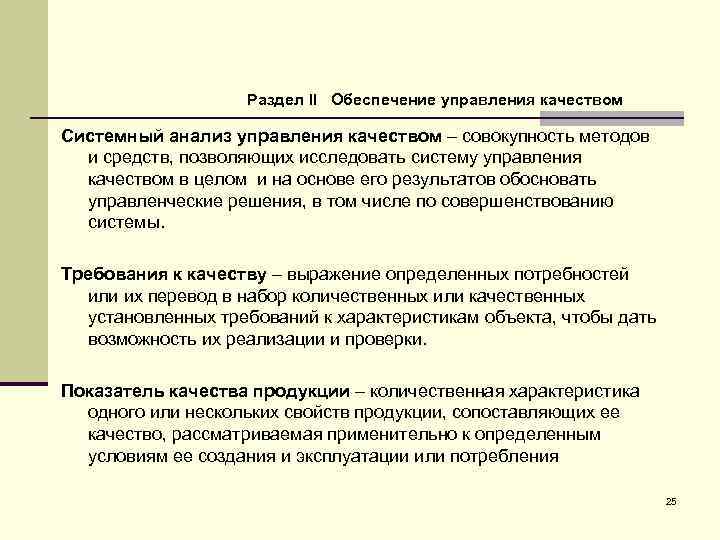 Раздел II Обеспечение управления качеством

Системный анализ управления качеством – совокупность методов и средств, позволяющих исследовать систему управления качеством в целом и на основе его результатов обосновать управленческие решения, в том числе по совершенствованию системы.

Требования к качеству – выражение определенных потребностей или их перевод в набор количественных или качественных установленных требований к характеристикам объекта, чтобы дать возможность их реализации и проверки.

Показатель качества продукции – количественная характеристика одного или нескольких свойств продукции, сопоставляющих ее качество, рассматриваемая применительно к определенным условиям ее создания и эксплуатации или потребления

25